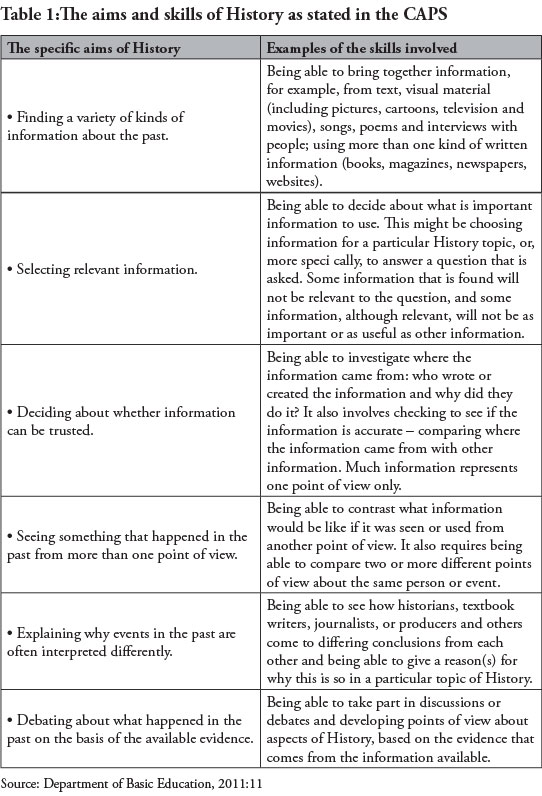 Table 1:The aims and skills of History as stated in the CAPS

| The specific aims of History | Examples of the skills involved |
|---|---|
| • Finding a variety of kinds of information about the past. | Being able to bring together information, for example, from text, visual material (including pictures, cartoons, television and movies), songs, poems and interviews with people; using more than one kind of written information (books, magazines, newspapers, websites). |
| • Selecting relevant information. | Being able to decide about what is important information to use. This might be choosing information for a particular History topic, or, more speci cally, to answer a question that is asked. Some information that is found will not be relevant to the question, and some information, although relevant, will not be as important or as useful as other information. |
| • Deciding about whether information can be trusted. | Being able to investigate where the information came from: who wrote or created the information and why did they do it? It also involves checking to see if the information is accurate – comparing where the information came from with other information. Much information represents one point of view only. |
| • Seeing something that happened in the past from more than one point of view. | Being able to contrast what information would be like if it was seen or used from another point of view. It also requires being able to compare two or more different points of view about the same person or event. |
| • Explaining why events in the past are often interpreted differently. | Being able to see how historians, textbook writers, journalists, or producers and others come to differing conclusions from each other and being able to give a reason(s) for why this is so in a particular topic of History. |
| • Debating about what happened in the past on the basis of the available evidence. | Being able to take part in discussions or debates and developing points of view about aspects of History, based on the evidence that comes from the information available. |

Source: Department of Basic Education, 2011:11